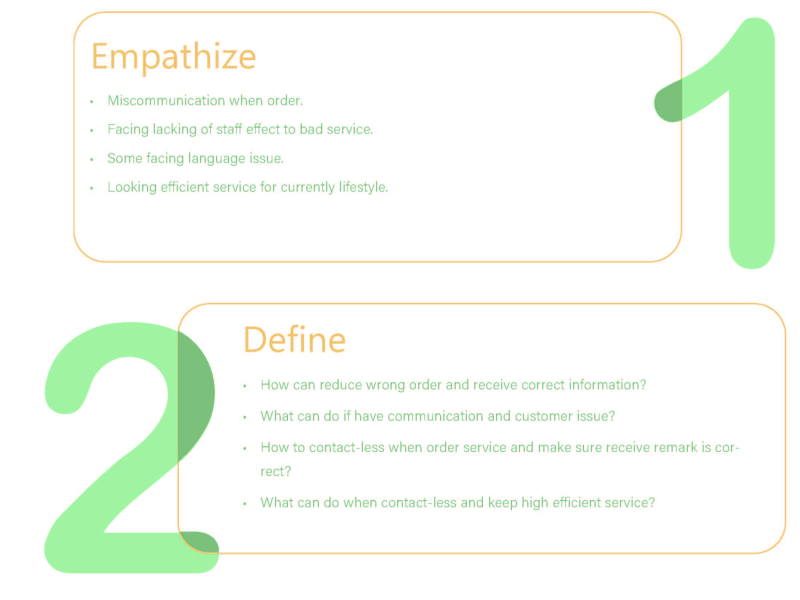 Empathize

• Miscommunication when order.

• Facing lacking of staff effect to bad service.

• Some facing language issue.

• Looking efficient service for currently lifestyle.

1

2

Define

• How can reduce wrong order and receive correct information?

• What can do if have communication and customer issue?

• How to contact-less when order service and make sure receive remark is correct?

• What can do when contact-less and keep high efficient service?